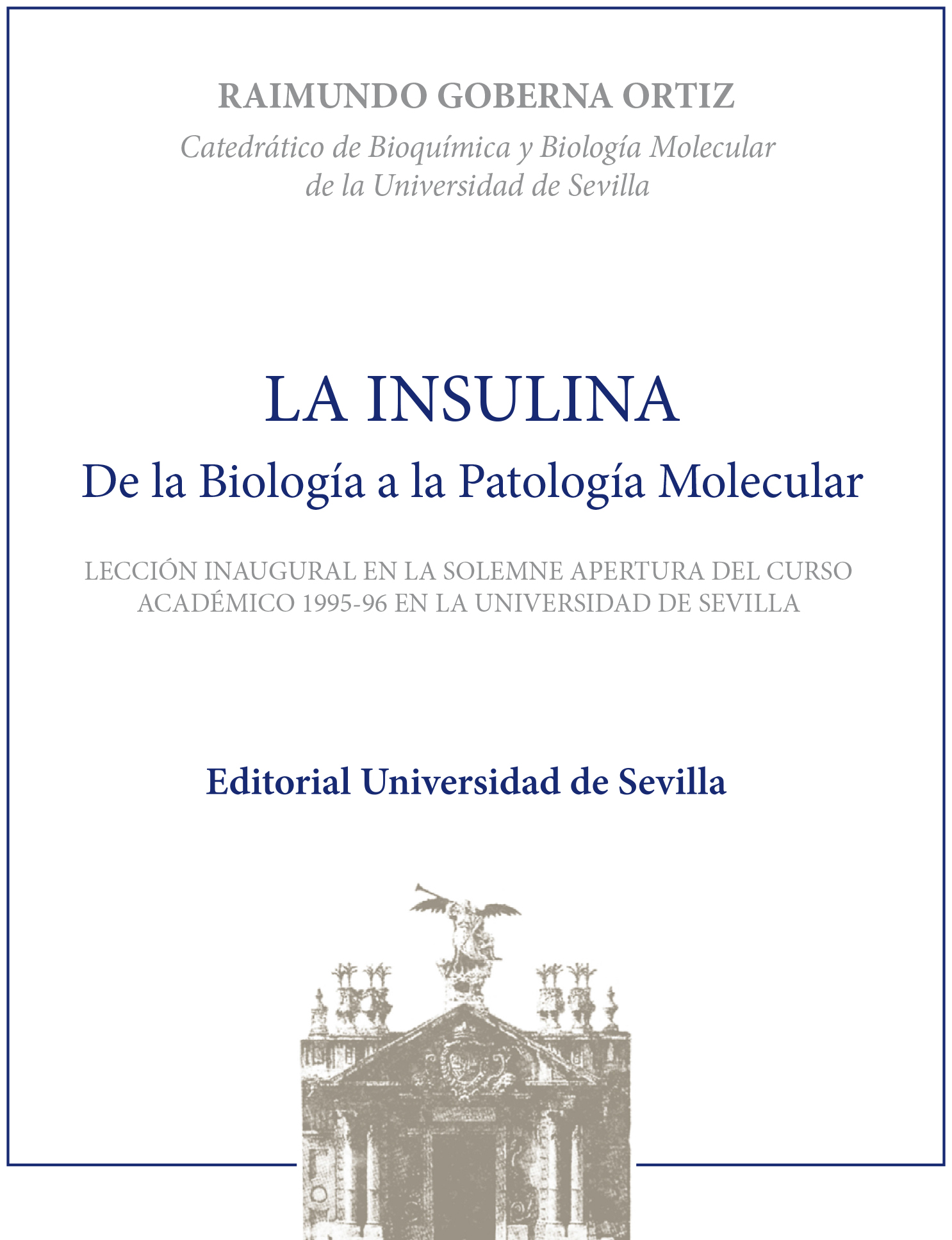 RAIMUNDO GOBERNA ORTIZ

Catedrático de Bioquímica y Biología Molecular
de la Universidad de Sevilla

LA INSULINA

De la Biología a la Patología Molecular

LECCIÓN INAUGURAL EN LA SOLEMNE APERTURA DEL CURSO ACADÉMICO 1995-96 EN LA UNIVERSIDAD DE SEVILLA

Editorial Universidad de Sevilla